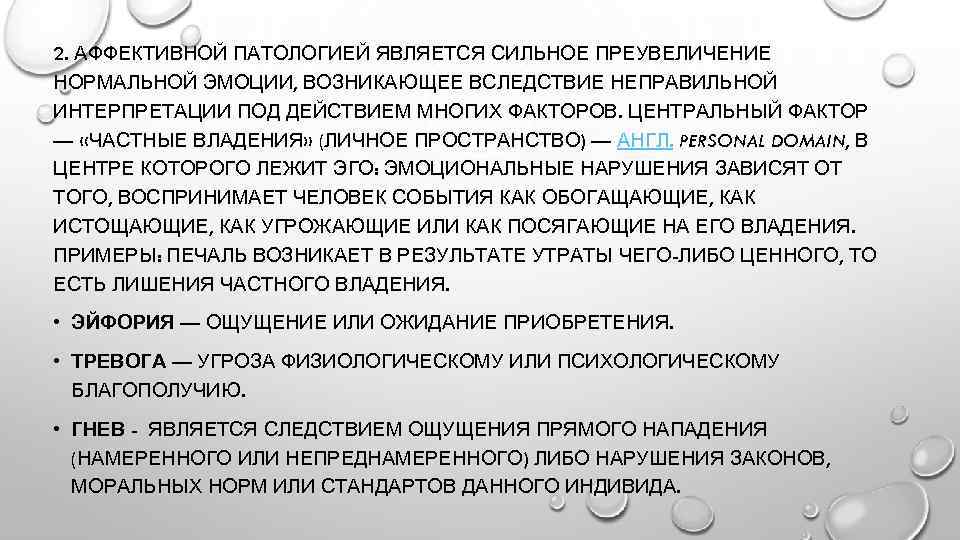 2. АФФЕКТИВНОЙ ПАТОЛОГИЕЙ ЯВЛЯЕТСЯ СИЛЬНОЕ ПРЕУВЕЛИЧЕНИЕ НОРМАЛЬНОЙ ЭМОЦИИ, ВОЗНИКАЮЩЕЕ ВСЛЕДСТВИЕ НЕПРАВИЛЬНОЙ ИНТЕРПРЕТАЦИИ ПОД ДЕЙСТВИЕМ МНОГИХ ФАКТОРОВ. ЦЕНТРАЛЬНЫЙ ФАКТОР — «ЧАСТНЫЕ ВЛАДЕНИЯ» (ЛИЧНОЕ ПРОСТРАНСТВО) — АНГЛ. PERSONAL DOMAIN, В ЦЕНТРЕ КОТОРОГО ЛЕЖИТ ЭГО: ЭМОЦИОНАЛЬНЫЕ НАРУШЕНИЯ ЗАВИСЯТ ОТ ТОГО, ВОСПРИНИМАЕТ ЧЕЛОВЕК СОБЫТИЯ КАК ОБОГАЩАЮЩИЕ, КАК ИСТОЩАЮЩИЕ, КАК УГРОЖАЮЩИЕ ИЛИ КАК ПОСЯГАЮЩИЕ НА ЕГО ВЛАДЕНИЯ. ПРИМЕРЫ: ПЕЧАЛЬ ВОЗНИКАЕТ В РЕЗУЛЬТАТЕ УТРАТЫ ЧЕГО-ЛИБО ЦЕННОГО, ТО ЕСТЬ ЛИШЕНИЯ ЧАСТНОГО ВЛАДЕНИЯ.

• ЭЙФОРИЯ — ОЩУЩЕНИЕ ИЛИ ОЖИДАНИЕ ПРИОБРЕТЕНИЯ.

• ТРЕВОГА — УГРОЗА ФИЗИОЛОГИЧЕСКОМУ ИЛИ ПСИХОЛОГИЧЕСКОМУ БЛАГОПОЛУЧИЮ.

• ГНЕВ - ЯВЛЯЕТСЯ СЛЕДСТВИЕМ ОЩУЩЕНИЯ ПРЯМОГО НАПАДЕНИЯ (НАМЕРЕННОГО ИЛИ НЕПРЕДНАМЕРЕННОГО) ЛИБО НАРУШЕНИЯ ЗАКОНОВ, МОРАЛЬНЫХ НОРМ ИЛИ СТАНДАРТОВ ДАННОГО ИНДИВИДА.